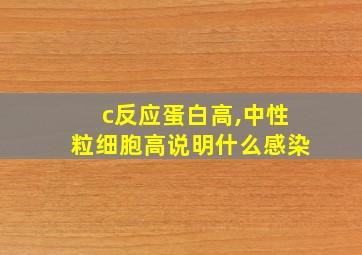 c反应蛋白高,中性粒细胞高说明什么感染